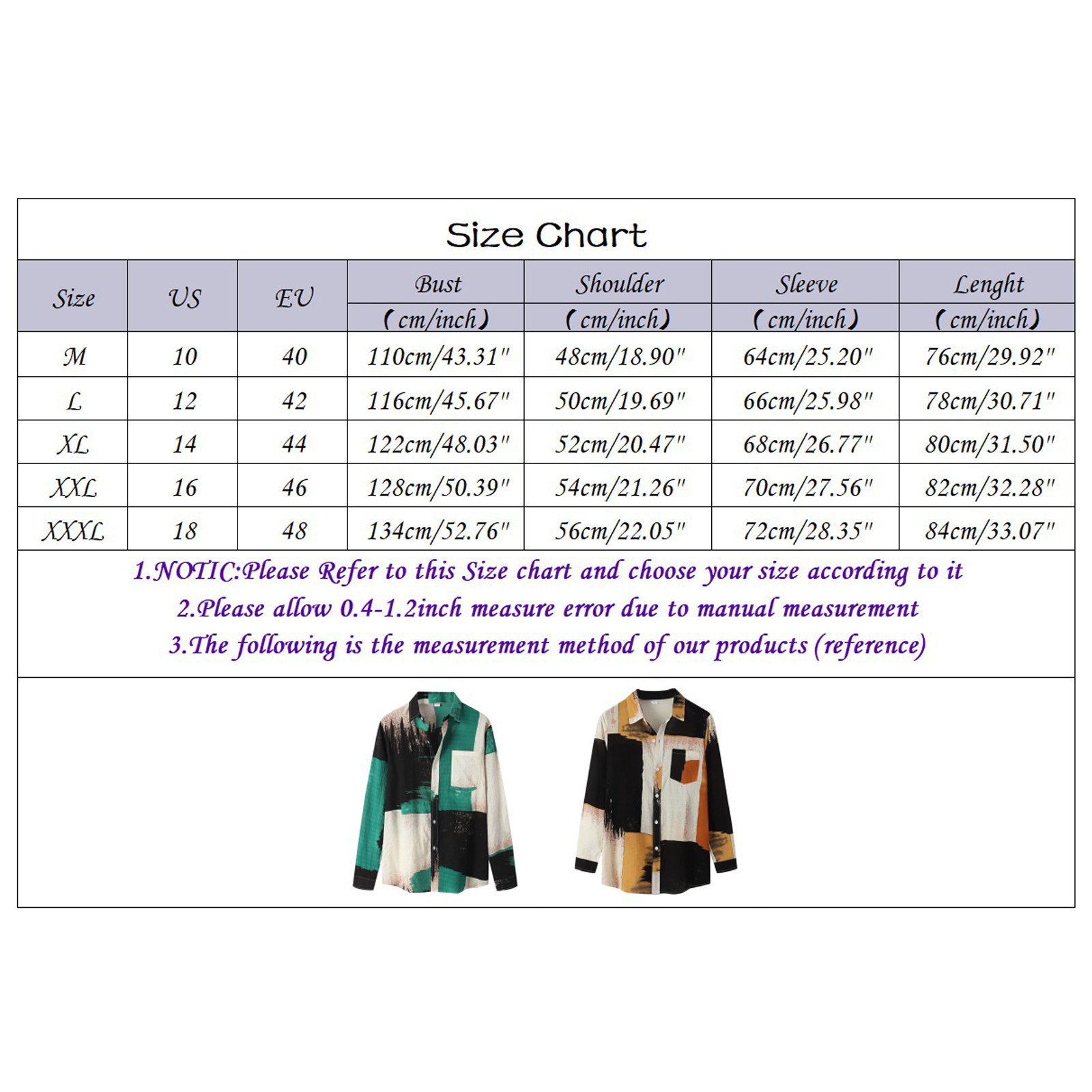 Size Chart

| Size | US | EU | Bust (cm/inch) | Shoulder (cm/inch) | Sleeve (cm/inch) | Lenght (cm/inch) |
|---|---|---|---|---|---|---|
| M | 10 | 40 | 110cm/43.31" | 48cm/18.90" | 64cm/25.20" | 76cm/29.92" |
| L | 12 | 42 | 116cm/45.67" | 50cm/19.69" | 66cm/25.98" | 78cm/30.71" |
| XL | 14 | 44 | 122cm/48.03" | 52cm/20.47" | 68cm/26.77" | 80cm/31.50" |
| XXL | 16 | 46 | 128cm/50.39" | 54cm/21.26" | 70cm/27.56" | 82cm/32.28" |
| XXXL | 18 | 48 | 134cm/52.76" | 56cm/22.05" | 72cm/28.35" | 84cm/33.07" |

1.NOTIC:Please Refer to this Size chart and choose your size according to it
2.Please allow 0.4-1.2inch measure error due to manual measurement
3.The following is the measurement method of our products (reference)